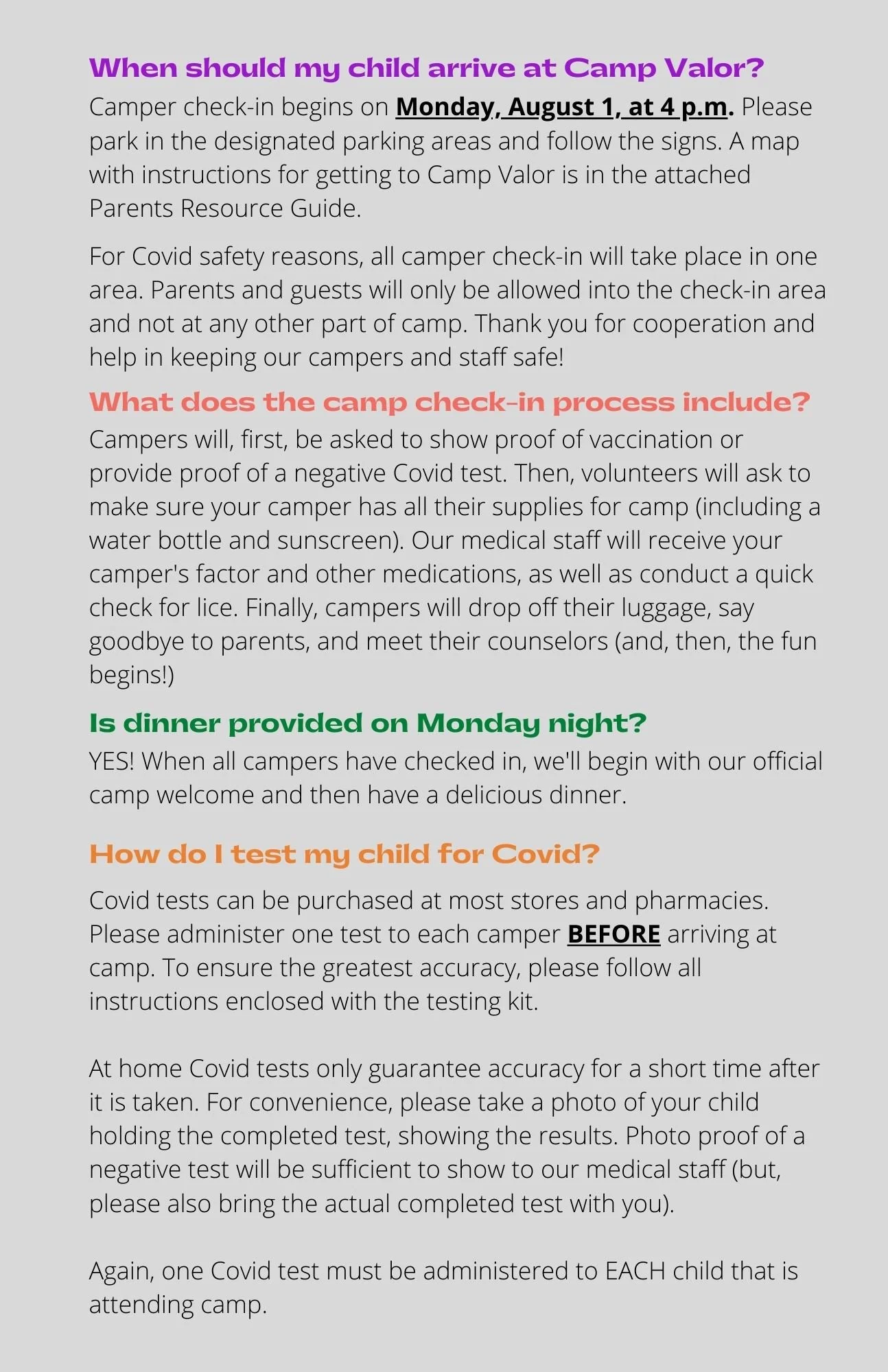 When should my child arrive at Camp Valor?
Camper check-in begins on Monday, August 1, at 4 p.m. Please park in the designated parking areas and follow the signs. A map with instructions for getting to Camp Valor is in the attached Parents Resource Guide.

For Covid safety reasons, all camper check-in will take place in one area. Parents and guests will only be allowed into the check-in area and not at any other part of camp. Thank you for cooperation and help in keeping our campers and staff safe!

What does the camp check-in process include?
Campers will, first, be asked to show proof of vaccination or provide proof of a negative Covid test. Then, volunteers will ask to make sure your camper has all their supplies for camp (including a water bottle and sunscreen). Our medical staff will receive your camper's factor and other medications, as well as conduct a quick check for lice. Finally, campers will drop off their luggage, say goodbye to parents, and meet their counselors (and, then, the fun begins!)

Is dinner provided on Monday night?
YES! When all campers have checked in, we'll begin with our official camp welcome and then have a delicious dinner.

How do I test my child for Covid?
Covid tests can be purchased at most stores and pharmacies. Please administer one test to each camper BEFORE arriving at camp. To ensure the greatest accuracy, please follow all instructions enclosed with the testing kit.

At home Covid tests only guarantee accuracy for a short time after it is taken. For convenience, please take a photo of your child holding the completed test, showing the results. Photo proof of a negative test will be sufficient to show to our medical staff (but, please also bring the actual completed test with you).

Again, one Covid test must be administered to EACH child that is attending camp.